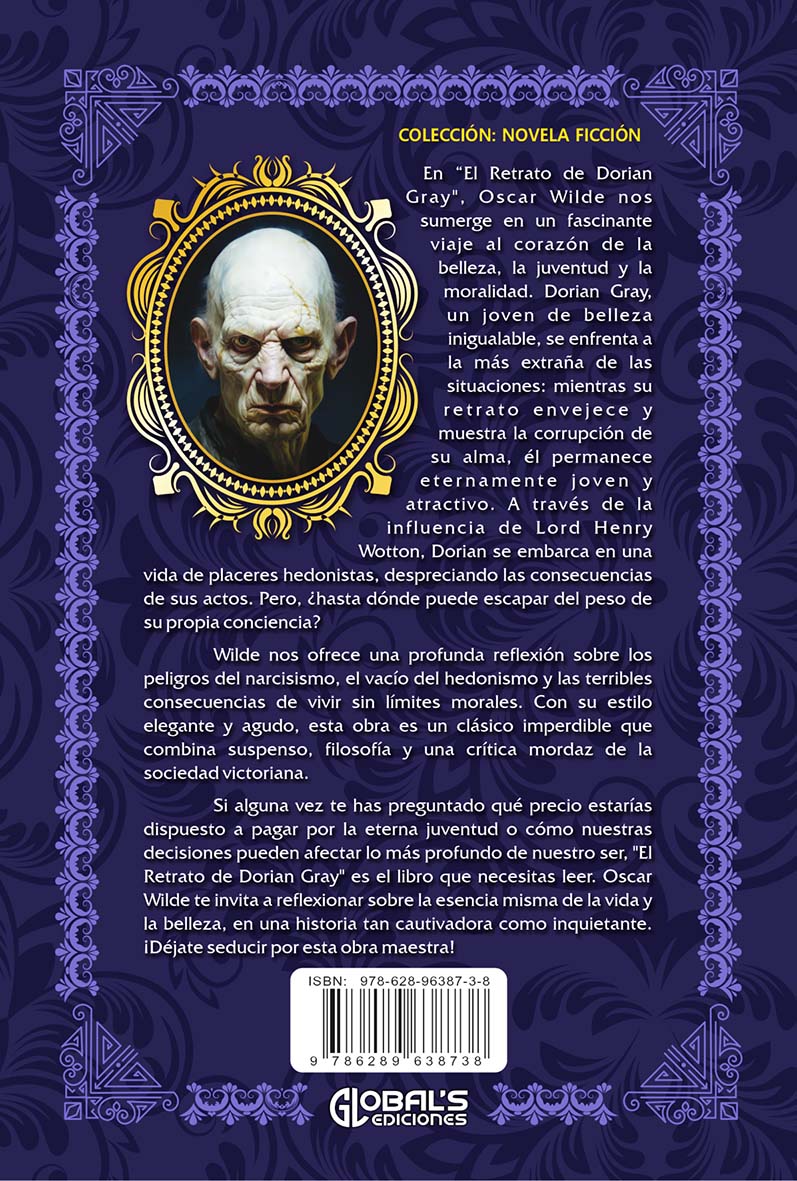 COLECCIÓN: NOVELA FICCIÓN

En "El Retrato de Dorian Gray", Oscar Wilde nos sumerge en un fascinante viaje al corazón de la belleza, la juventud y la moralidad. Dorian Gray, un joven de belleza inigualable, se enfrenta a la más extraña de las situaciones: mientras su retrato envejece y muestra la corrupción de su alma, él permanece eternamente joven y atractivo. A través de la influencia de Lord Henry Wotton, Dorian se embarca en una vida de placeres hedonistas, despreciando las consecuencias de sus actos. Pero, ¿hasta dónde puede escapar del peso de su propia conciencia?

Wilde nos ofrece una profunda reflexión sobre los peligros del narcisismo, el vacío del hedonismo y las terribles consecuencias de vivir sin límites morales. Con su estilo elegante y agudo, esta obra es un clásico imperdible que combina suspenso, filosofía y una crítica mordaz de la sociedad victoriana.

Si alguna vez te has preguntado qué precio estarías dispuesto a pagar por la eterna juventud o cómo nuestras decisiones pueden afectar lo más profundo de nuestro ser, "El Retrato de Dorian Gray" es el libro que necesitas leer. Oscar Wilde te invita a reflexionar sobre la esencia misma de la vida y la belleza, en una historia tan cautivadora como inquietante. ¡Déjate seducir por esta obra maestra!

ISBN: 978-628-96387-3-8

9 786289 638738

GLOBAL'S EDICIONES